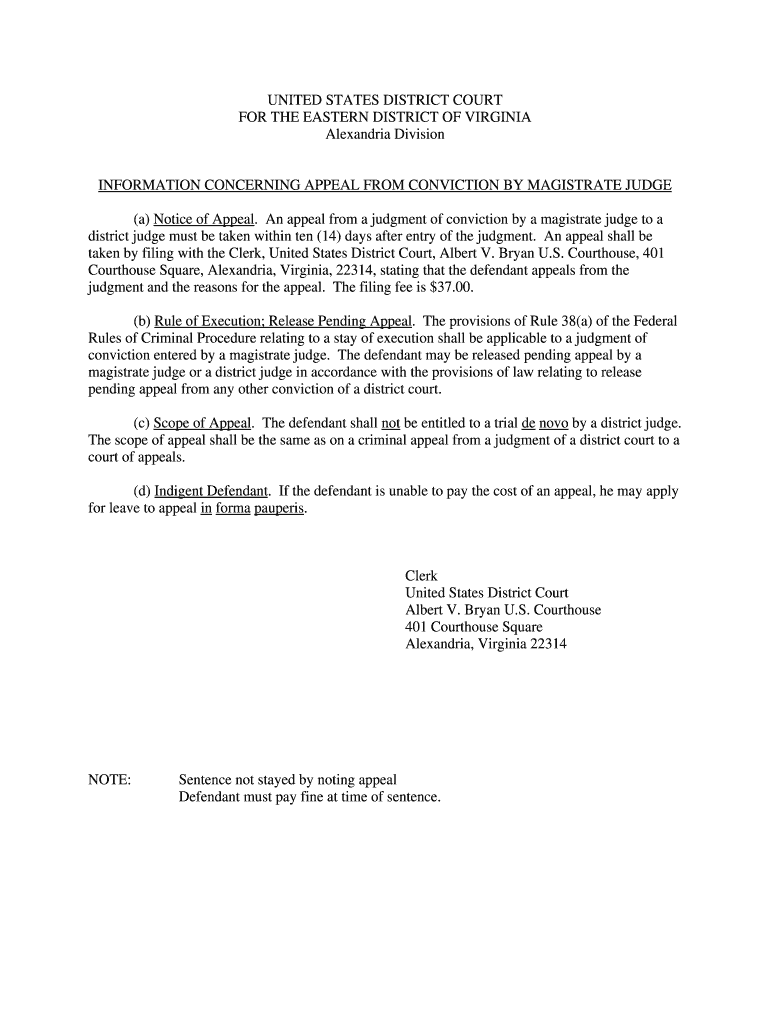 UNITED STATES DISTRICT COURT
FOR THE EASTERN DISTRICT OF VIRGINIA
Alexandria Division

INFORMATION CONCERNING APPEAL FROM CONVICTION BY MAGISTRATE JUDGE

(a) Notice of Appeal. An appeal from a judgment of conviction by a magistrate judge to a district judge must be taken within ten (14) days after entry of the judgment. An appeal shall be taken by filing with the Clerk, United States District Court, Albert V. Bryan U.S. Courthouse, 401 Courthouse Square, Alexandria, Virginia, 22314, stating that the defendant appeals from the judgment and the reasons for the appeal. The filing fee is $37.00.

(b) Rule of Execution; Release Pending Appeal. The provisions of Rule 38(a) of the Federal Rules of Criminal Procedure relating to a stay of execution shall be applicable to a judgment of conviction entered by a magistrate judge. The defendant may be released pending appeal by a magistrate judge or a district judge in accordance with the provisions of law relating to release pending appeal from any other conviction of a district court.

(c) Scope of Appeal. The defendant shall not be entitled to a trial de novo by a district judge. The scope of appeal shall be the same as on a criminal appeal from a judgment of a district court to a court of appeals.

(d) Indigent Defendant. If the defendant is unable to pay the cost of an appeal, he may apply for leave to appeal in forma pauperis.

Clerk
United States District Court
Albert V. Bryan U.S. Courthouse
401 Courthouse Square
Alexandria, Virginia 22314

NOTE: Sentence not stayed by noting appeal
Defendant must pay fine at time of sentence.